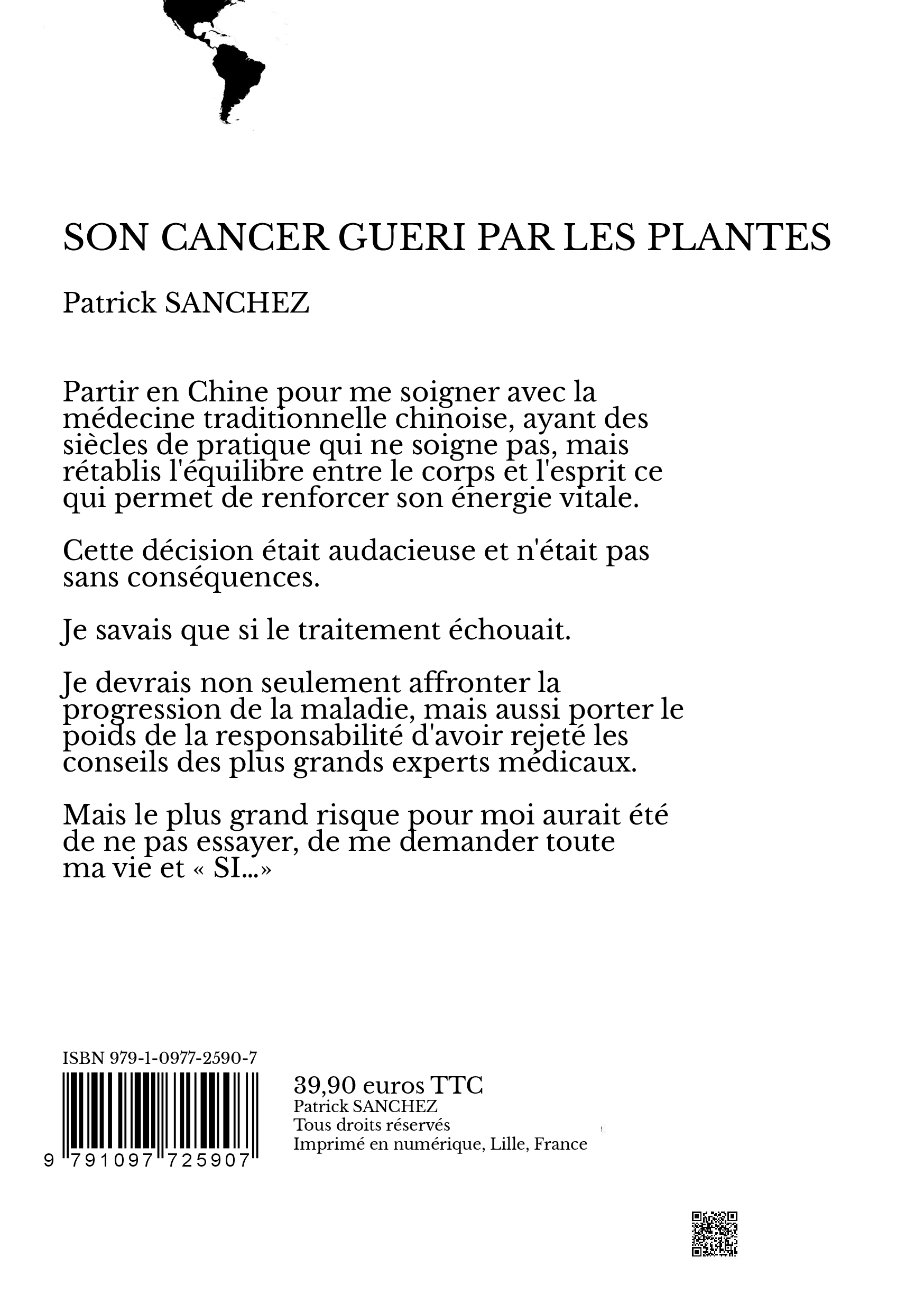 SON CANCER GUERI PAR LES PLANTES

Patrick SANCHEZ

Partir en Chine pour me soigner avec la médecine traditionnelle chinoise, ayant des siècles de pratique qui ne soigne pas, mais rétablis l'équilibre entre le corps et l'esprit ce qui permet de renforcer son énergie vitale.

Cette décision était audacieuse et n'était pas sans conséquences.

Je savais que si le traitement échouait.

Je devrais non seulement affronter la progression de la maladie, mais aussi porter le poids de la responsabilité d'avoir rejeté les conseils des plus grands experts médicaux.

Mais le plus grand risque pour moi aurait été de ne pas essayer, de me demander toute ma vie et « SI...»

ISBN 979-1-0977-2590-7

9 791097 725907

39,90 euros TTC
Patrick SANCHEZ
Tous droits réservés
Imprimé en numérique, Lille, France